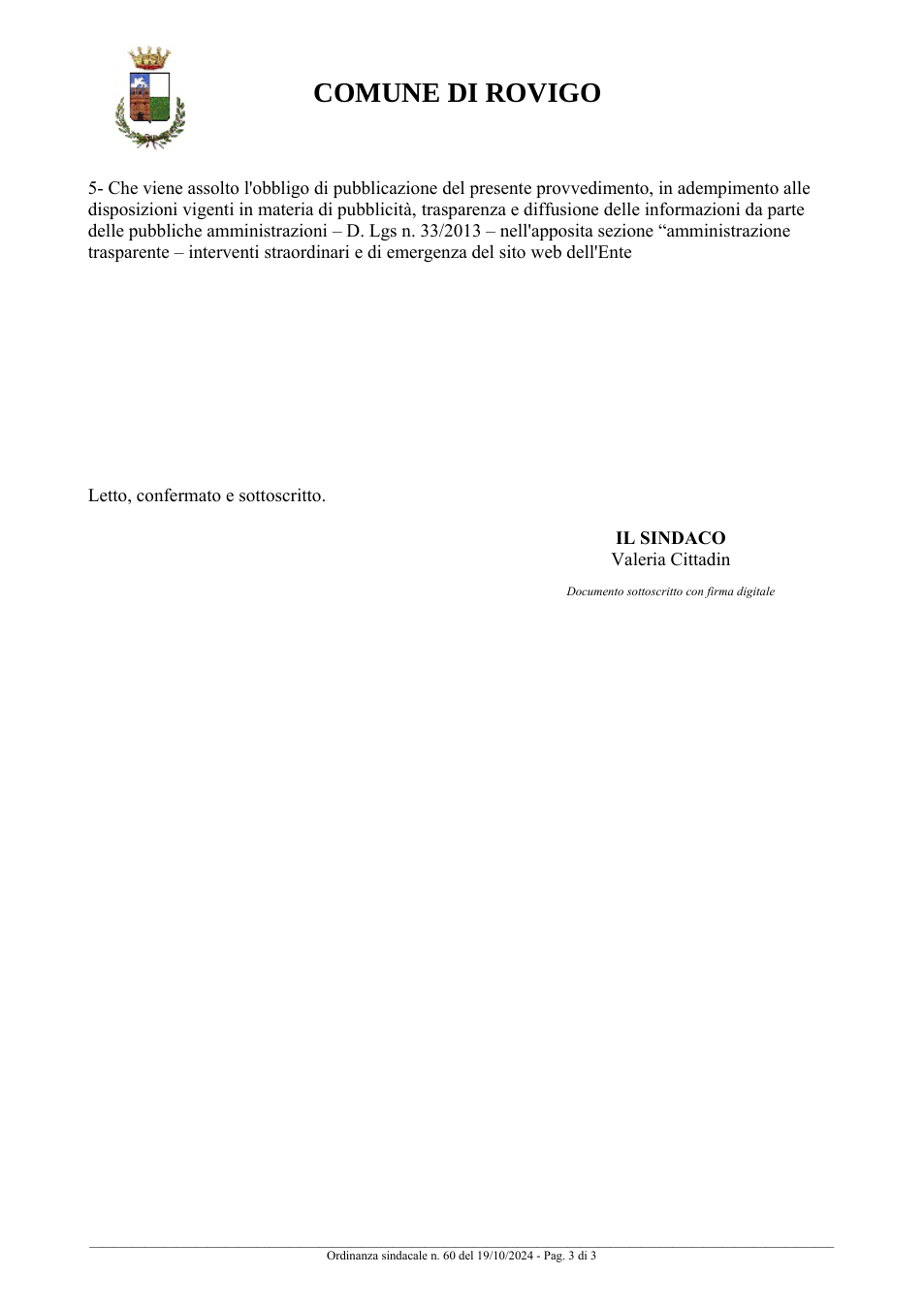 COMUNE DI ROVIGO

5- Che viene assolto l'obbligo di pubblicazione del presente provvedimento, in adempimento alle disposizioni vigenti in materia di pubblicità, trasparenza e diffusione delle informazioni da parte delle pubbliche amministrazioni – D. Lgs n. 33/2013 – nell'apposita sezione "amministrazione trasparente – interventi straordinari e di emergenza del sito web dell'Ente

Letto, confermato e sottoscritto.

IL SINDACO
Valeria Cittadin

Documento sottoscritto con firma digitale

Ordinanza sindacale n. 60 del 19/10/2024 - Pag. 3 di 3